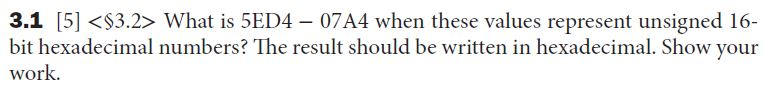 **3.1** [5] <§3.2> What is 5ED4 − 07A4 when these values represent unsigned 16-bit hexadecimal numbers? The result should be written in hexadecimal. Show your work.